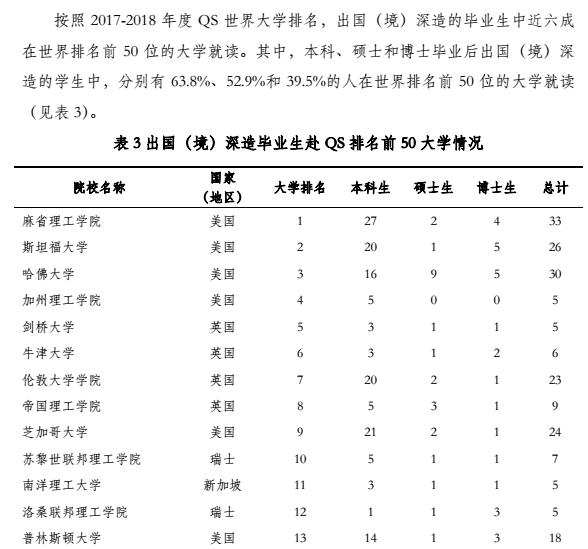 按照 2017-2018 年度 QS 世界大学排名，出国（境）深造的毕业生中近六成在世界排名前 50 位的大学就读。其中，本科、硕士和博士毕业后出国（境）深造的学生中，分别有 63.8%、52.9%和 39.5%的人在世界排名前 50 位的大学就读（见表 3）。

表 3 出国（境）深造毕业生赴 QS 排名前 50 大学情况

| 院校名称 | 国家（地区） | 大学排名 | 本科生 | 硕士生 | 博士生 | 总计 |
|---|---|---|---|---|---|---|
| 麻省理工学院 | 美国 | 1 | 27 | 2 | 4 | 33 |
| 斯坦福大学 | 美国 | 2 | 20 | 1 | 5 | 26 |
| 哈佛大学 | 美国 | 3 | 16 | 9 | 5 | 30 |
| 加州理工学院 | 美国 | 4 | 5 | 0 | 0 | 5 |
| 剑桥大学 | 英国 | 5 | 3 | 1 | 1 | 5 |
| 牛津大学 | 英国 | 6 | 3 | 1 | 2 | 6 |
| 伦敦大学学院 | 英国 | 7 | 20 | 2 | 1 | 23 |
| 帝国理工学院 | 英国 | 8 | 5 | 3 | 1 | 9 |
| 芝加哥大学 | 美国 | 9 | 21 | 2 | 1 | 24 |
| 苏黎世联邦理工学院 | 瑞士 | 10 | 5 | 1 | 1 | 7 |
| 南洋理工大学 | 新加坡 | 11 | 3 | 1 | 1 | 5 |
| 洛桑联邦理工学院 | 瑞士 | 12 | 1 | 1 | 3 | 5 |
| 普林斯顿大学 | 美国 | 13 | 14 | 1 | 3 | 18 |